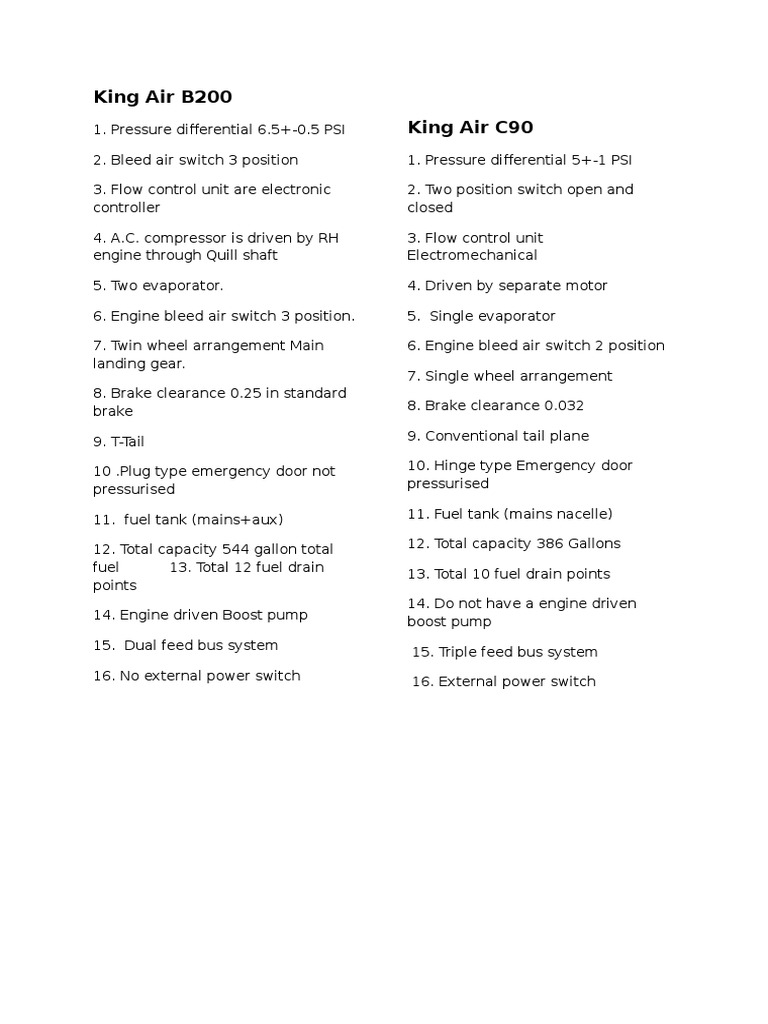 King Air B200

1. Pressure differential 6.5+-0.5 PSI

2. Bleed air switch 3 position

3. Flow control unit are electronic controller

4. A.C. compressor is driven by RH engine through Quill shaft

5. Two evaporator.

6. Engine bleed air switch 3 position.

7. Twin wheel arrangement Main landing gear.

8. Brake clearance 0.25 in standard brake

9. T-Tail

10 .Plug type emergency door not pressurised

11. fuel tank (mains+aux)

12. Total capacity 544 gallon total fuel 13. Total 12 fuel drain points

14. Engine driven Boost pump

15. Dual feed bus system

16. No external power switch

King Air C90

1. Pressure differential 5+-1 PSI

2. Two position switch open and closed

3. Flow control unit Electromechanical

4. Driven by separate motor

5. Single evaporator

6. Engine bleed air switch 2 position

7. Single wheel arrangement

8. Brake clearance 0.032

9. Conventional tail plane

10. Hinge type Emergency door pressurised

11. Fuel tank (mains nacelle)

12. Total capacity 386 Gallons

13. Total 10 fuel drain points

14. Do not have a engine driven boost pump

15. Triple feed bus system

16. External power switch